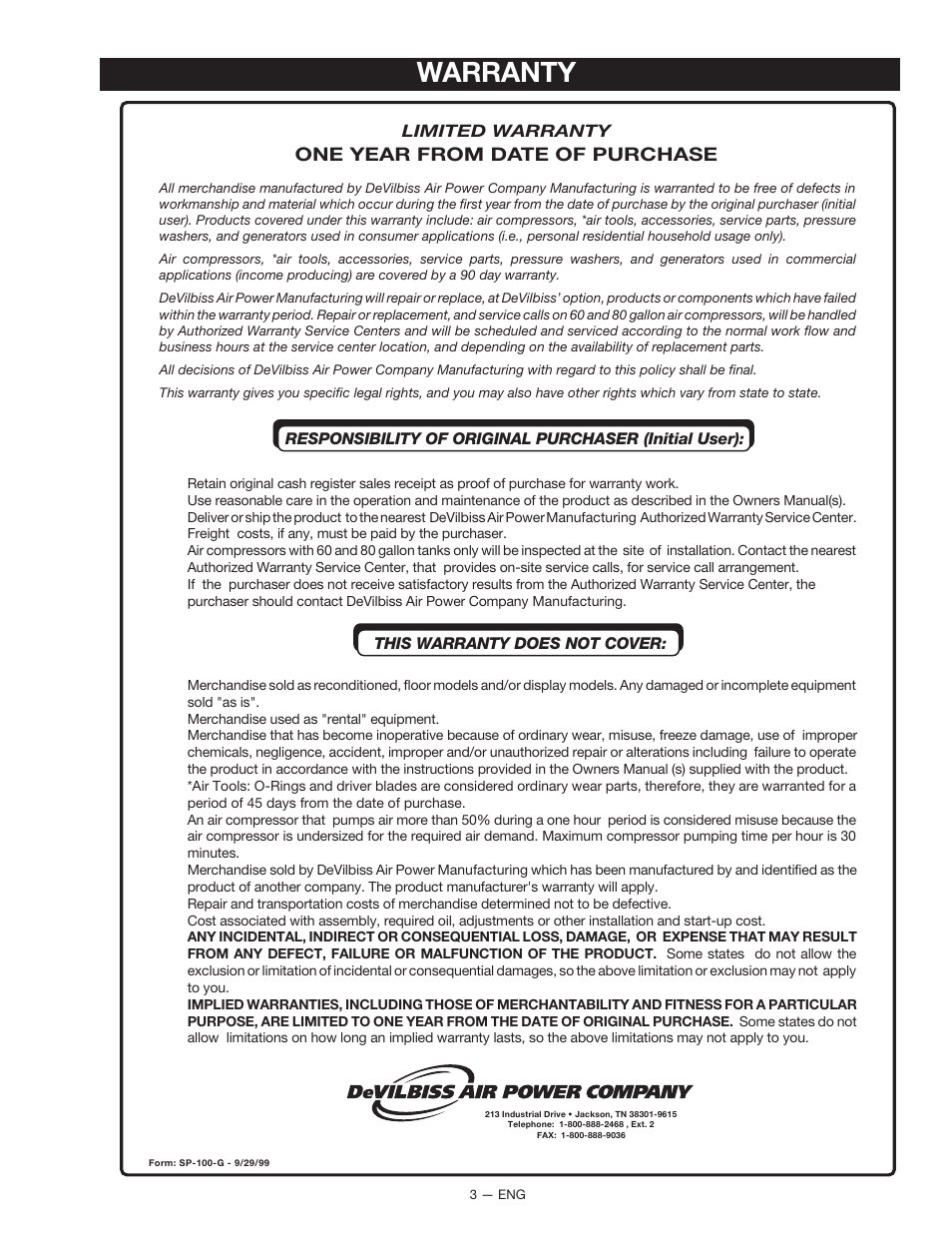 WARRANTY

LIMITED WARRANTY
ONE YEAR FROM DATE OF PURCHASE

All merchandise manufactured by DeVilbiss Air Power Company Manufacturing is warranted to be free of defects in workmanship and material which occur during the first year from the date of purchase by the original purchaser (initial user). Products covered under this warranty include: air compressors, *air tools, accessories, service parts, pressure washers, and generators used in consumer applications (i.e., personal residential household usage only).

Air compressors, *air tools, accessories, service parts, pressure washers, and generators used in commercial applications (income producing) are covered by a 90 day warranty.

DeVilbiss Air Power Manufacturing will repair or replace, at DeVilbiss' option, products or components which have failed within the warranty period. Repair or replacement, and service calls on 60 and 80 gallon air compressors, will be handled by Authorized Warranty Service Centers and will be scheduled and serviced according to the normal work flow and business hours at the service center location, and depending on the availability of replacement parts.

All decisions of DeVilbiss Air Power Company Manufacturing with regard to this policy shall be final.

This warranty gives you specific legal rights, and you may also have other rights which vary from state to state.

RESPONSIBILITY OF ORIGINAL PURCHASER (Initial User):

Retain original cash register sales receipt as proof of purchase for warranty work.
Use reasonable care in the operation and maintenance of the product as described in the Owners Manual(s).
Deliver or ship the product to the nearest DeVilbiss Air Power Manufacturing Authorized Warranty Service Center. Freight costs, if any, must be paid by the purchaser.
Air compressors with 60 and 80 gallon tanks only will be inspected at the site of installation. Contact the nearest Authorized Warranty Service Center, that provides on-site service calls, for service call arrangement.
If the purchaser does not receive satisfactory results from the Authorized Warranty Service Center, the purchaser should contact DeVilbiss Air Power Company Manufacturing.

THIS WARRANTY DOES NOT COVER:

Merchandise sold as reconditioned, floor models and/or display models. Any damaged or incomplete equipment sold "as is".
Merchandise used as "rental" equipment.
Merchandise that has become inoperative because of ordinary wear, misuse, freeze damage, use of improper chemicals, negligence, accident, improper and/or unauthorized repair or alterations including failure to operate the product in accordance with the instructions provided in the Owners Manual (s) supplied with the product.
*Air Tools: O-Rings and driver blades are considered ordinary wear parts, therefore, they are warranted for a period of 45 days from the date of purchase.
An air compressor that pumps air more than 50% during a one hour period is considered misuse because the air compressor is undersized for the required air demand. Maximum compressor pumping time per hour is 30 minutes.
Merchandise sold by DeVilbiss Air Power Manufacturing which has been manufactured by and identified as the product of another company. The product manufacturer's warranty will apply.
Repair and transportation costs of merchandise determined not to be defective.
Cost associated with assembly, required oil, adjustments or other installation and start-up cost.
ANY INCIDENTAL, INDIRECT OR CONSEQUENTIAL LOSS, DAMAGE, OR EXPENSE THAT MAY RESULT FROM ANY DEFECT, FAILURE OR MALFUNCTION OF THE PRODUCT. Some states do not allow the exclusion or limitation of incidental or consequential damages, so the above limitation or exclusion may not apply to you.
IMPLIED WARRANTIES, INCLUDING THOSE OF MERCHANTABILITY AND FITNESS FOR A PARTICULAR PURPOSE, ARE LIMITED TO ONE YEAR FROM THE DATE OF ORIGINAL PURCHASE. Some states do not allow limitations on how long an implied warranty lasts, so the above limitations may not apply to you.

DeVILBISS AIR POWER COMPANY
213 Industrial Drive • Jackson, TN 38301-9615
Telephone: 1-800-888-2468 , Ext. 2
FAX: 1-800-888-9036

Form: SP-100-G - 9/29/99

3 — ENG